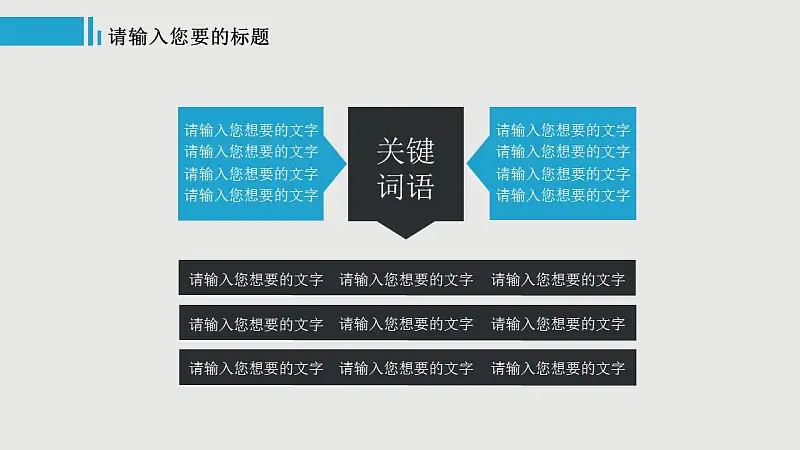 请输入您要的标题

请输入您想要的文字
请输入您想要的文字
请输入您想要的文字
请输入您想要的文字

关键词语

请输入您想要的文字
请输入您想要的文字
请输入您想要的文字
请输入您想要的文字

请输入您想要的文字 请输入您想要的文字 请输入您想要的文字

请输入您想要的文字 请输入您想要的文字 请输入您想要的文字

请输入您想要的文字 请输入您想要的文字 请输入您想要的文字